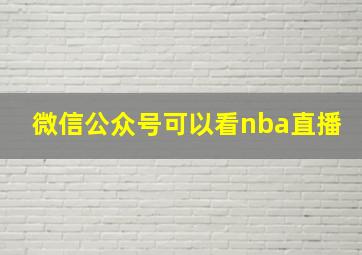 微信公众号可以看nba直播